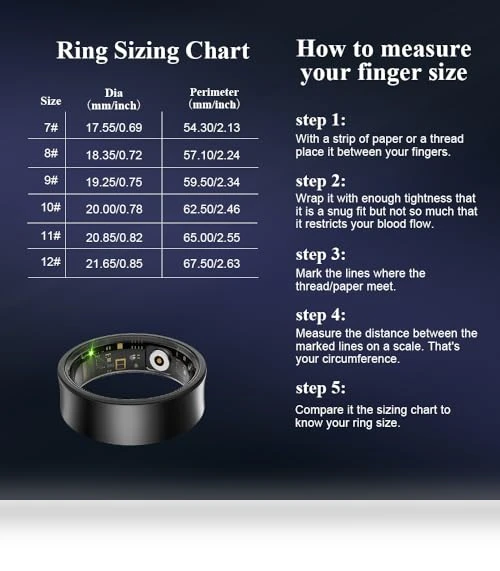 Ring Sizing Chart

| Size | Dia (mm/inch) | Perimeter (mm/inch) |
|---|---|---|
| 7# | 17.55/0.69 | 54.30/2.13 |
| 8# | 18.35/0.72 | 57.10/2.24 |
| 9# | 19.25/0.75 | 59.50/2.34 |
| 10# | 20.00/0.78 | 62.50/2.46 |
| 11# | 20.85/0.82 | 65.00/2.55 |
| 12# | 21.65/0.85 | 67.50/2.63 |

How to measure your finger size

step 1:
With a strip of paper or a thread place it between your fingers.

step 2:
Wrap it with enough tightness that it is a snug fit but not so much that it restricts your blood flow.

step 3:
Mark the lines where the thread/paper meet.

step 4:
Measure the distance between the marked lines on a scale. That's your circumference.

step 5:
Compare it the sizing chart to know your ring size.